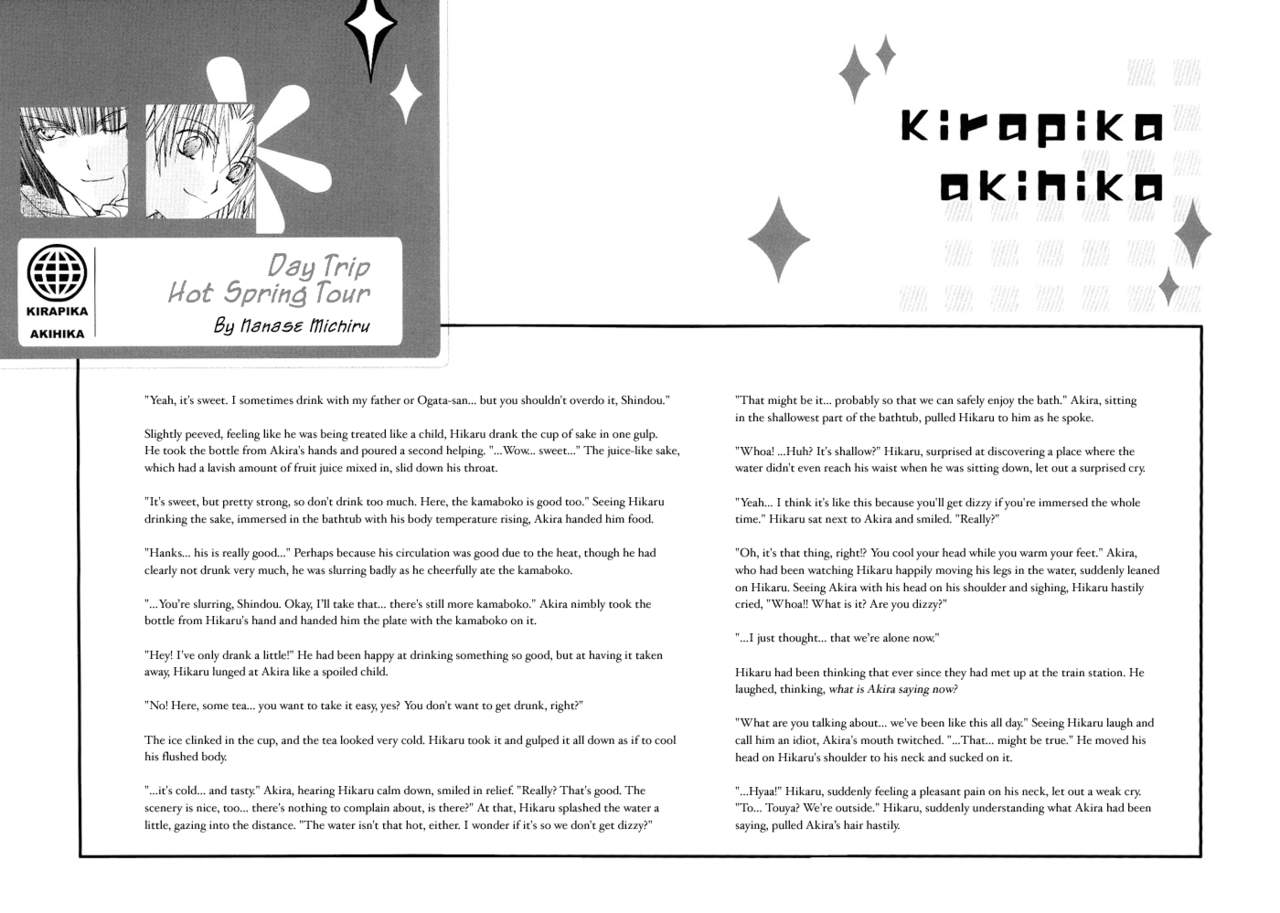 KIRAPIKA AKIHIKA

Day Trip
Hot Spring Tour
By Nanase Michiru

Kirapika
akihika

"Yeah, it's sweet. I sometimes drink with my father or Ogata-san... but you shouldn't overdo it, Shindou."

Slightly peeved, feeling like he was being treated like a child, Hikaru drank the cup of sake in one gulp. He took the bottle from Akira's hands and poured a second helping. "...Wow... sweet..." The juice-like sake, which had a lavish amount of fruit juice mixed in, slid down his throat.

"It's sweet, but pretty strong, so don't drink too much. Here, the kamaboko is good too." Seeing Hikaru drinking the sake, immersed in the bathtub with his body temperature rising, Akira handed him food.

"Hanks... his is really good..." Perhaps because his circulation was good due to the heat, though he had clearly not drunk very much, he was slurring badly as he cheerfully ate the kamaboko.

"...You're slurring, Shindou. Okay, I'll take that... there's still more kamaboko." Akira nimbly took the bottle from Hikaru's hand and handed him the plate with the kamaboko on it.

"Hey! I've only drank a little!" He had been happy at drinking something so good, but at having it taken away, Hikaru lunged at Akira like a spoiled child.

"No! Here, some tea... you want to take it easy, yes? You don't want to get drunk, right?"

The ice clinked in the cup, and the tea looked very cold. Hikaru took it and gulped it all down as if to cool his flushed body.

"...it's cold... and tasty." Akira, hearing Hikaru calm down, smiled in relief. "Really? That's good. The scenery is nice, too... there's nothing to complain about, is there?" At that, Hikaru splashed the water a little, gazing into the distance. "The water isn't that hot, either. I wonder if it's so we don't get dizzy?"

"That might be it... probably so that we can safely enjoy the bath." Akira, sitting in the shallowest part of the bathtub, pulled Hikaru to him as he spoke.

"Whoa! ...Huh? It's shallow?" Hikaru, surprised at discovering a place where the water didn't even reach his waist when he was sitting down, let out a surprised cry.

"Yeah... I think it's like this because you'll get dizzy if you're immersed the whole time." Hikaru sat next to Akira and smiled. "Really?"

"Oh, it's that thing, right!? You cool your head while you warm your feet." Akira, who had been watching Hikaru happily moving his legs in the water, suddenly leaned on Hikaru. Seeing Akira with his head on his shoulder and sighing, Hikaru hastily cried, "Whoa!! What is it? Are you dizzy?"

"...I just thought... that we're alone now."

Hikaru had been thinking that ever since they had met up at the train station. He laughed, thinking, what is Akira saying now?

"What are you talking about... we've been like this all day." Seeing Hikaru laugh and call him an idiot, Akira's mouth twitched. "...That... might be true." He moved his head on Hikaru's shoulder to his neck and sucked on it.

"...Hyaa!" Hikaru, suddenly feeling a pleasant pain on his neck, let out a weak cry. "To... Touya? We're outside." Hikaru, suddenly understanding what Akira had been saying, pulled Akira's hair hastily.